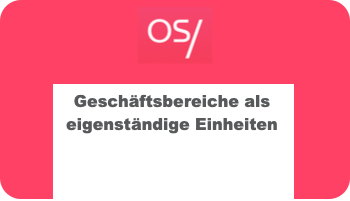 OS/

Geschäftsbereiche als eigenständige Einheiten